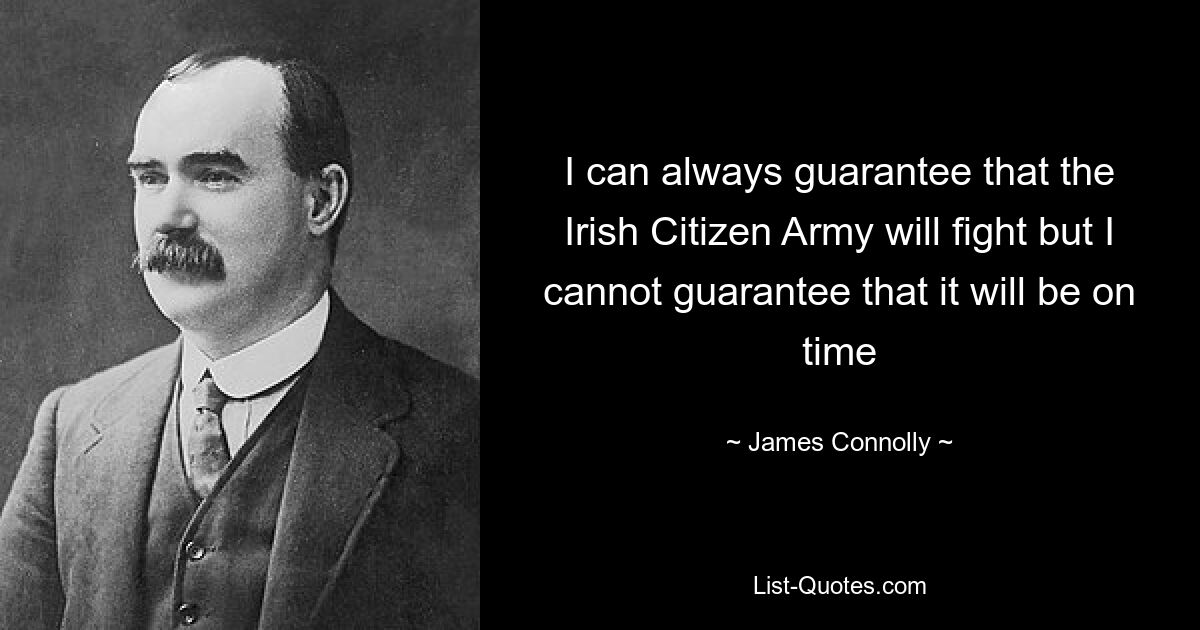 I can always guarantee that the Irish Citizen Army will fight but I cannot guarantee that it will be on time

~ James Connolly ~

List-Quotes.com